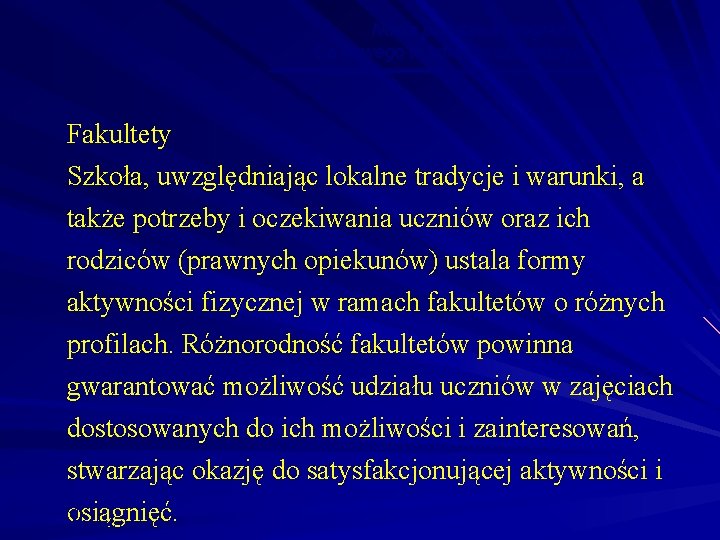 Fakultety
Szkoła, uwzględniając lokalne tradycje i warunki, a także potrzeby i oczekiwania uczniów oraz ich rodziców (prawnych opiekunów) ustala formy aktywności fizycznej w ramach fakultetów o różnych profilach. Różnorodność fakultetów powinna gwarantować możliwość udziału uczniów w zajęciach dostosowanych do ich możliwości i zainteresowań, stwarzając okazję do satysfakcjonującej aktywności i osiągnięć.